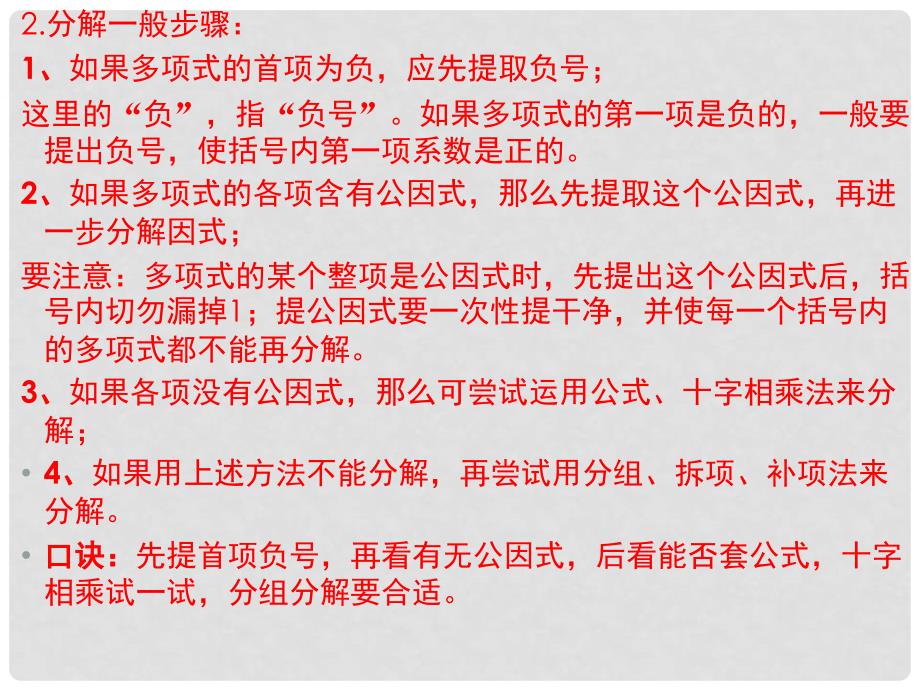 2.分解一般步骤：

1、如果多项式的首项为负，应先提取负号；

这里的“负”，指“负号”。如果多项式的第一项是负的，一般要提出负号，使括号内第一项系数是正的。

2、如果多项式的各项含有公因式，那么先提取这个公因式，再进一步分解因式；

要注意：多项式的某个整项是公因式时，先提出这个公因式后，括号内切勿漏掉1；提公因式要一次性提干净，并使每一个括号内的多项式都不能再分解。

3、如果各项没有公因式，那么可尝试运用公式、十字相乘法来分解；

• 4、如果用上述方法不能分解，再尝试用分组、拆项、补项法来分解。

• 口诀：先提首项负号，再看有无公因式，后看能否套公式，十字相乘试一试，分组分解要合适。